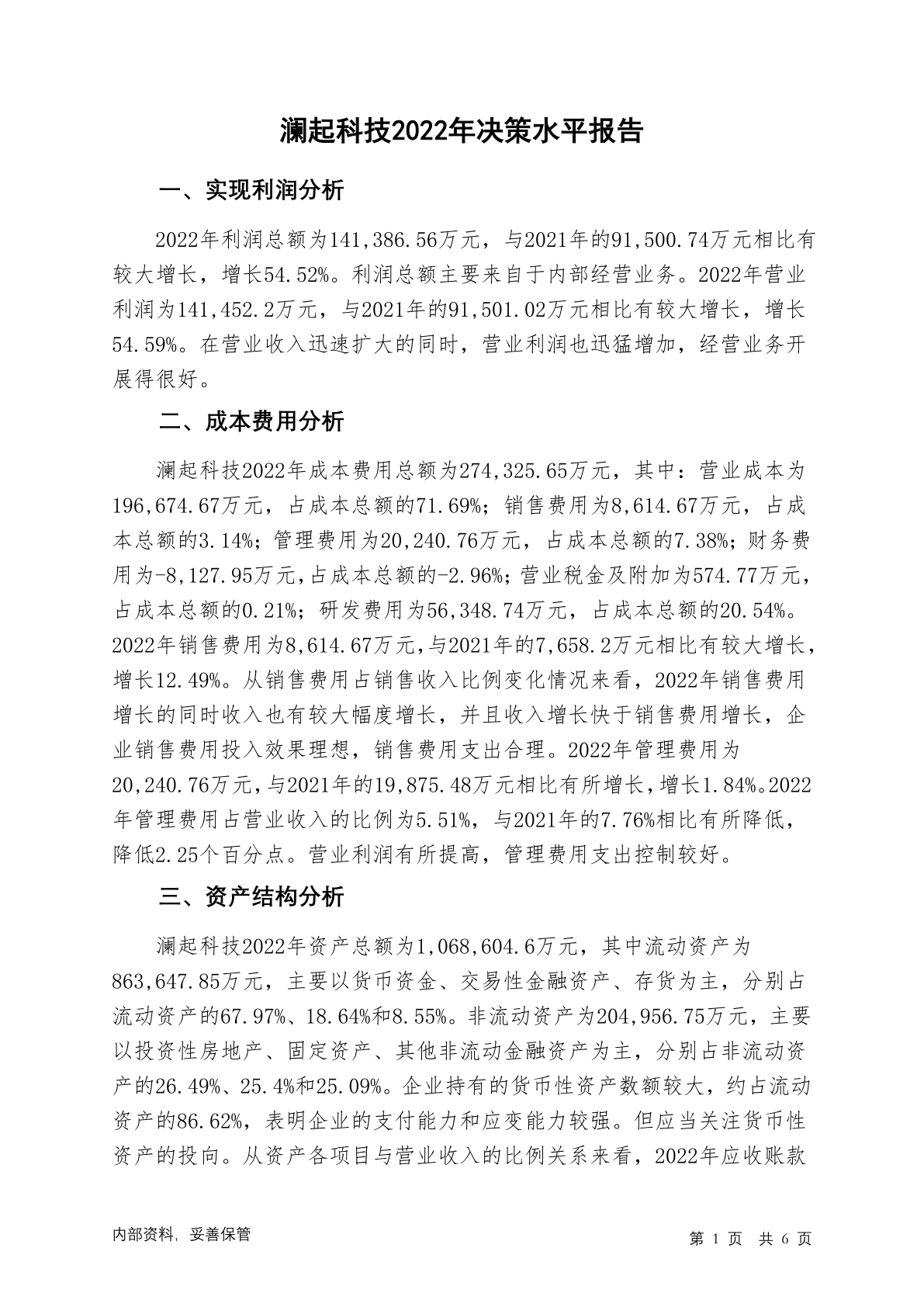 澜起科技2022年决策水平报告

一、实现利润分析

2022年利润总额为141,386.56万元，与2021年的91,500.74万元相比有较大增长，增长54.52%。利润总额主要来自于内部经营业务。2022年营业利润为141,452.2万元，与2021年的91,501.02万元相比有较大增长，增长54.59%。在营业收入迅速扩大的同时，营业利润也迅猛增加，经营业务开展得很好。

二、成本费用分析

澜起科技2022年成本费用总额为274,325.65万元，其中：营业成本为196,674.67万元，占成本总额的71.69%；销售费用为8,614.67万元，占成本总额的3.14%；管理费用为20,240.76万元，占成本总额的7.38%；财务费用为-8,127.95万元，占成本总额的-2.96%；营业税金及附加为574.77万元，占成本总额的0.21%；研发费用为56,348.74万元，占成本总额的20.54%。2022年销售费用为8,614.67万元，与2021年的7,658.2万元相比有较大增长，增长12.49%。从销售费用占销售收入比例变化情况来看，2022年销售费用增长的同时收入也有较大幅度增长，并且收入增长快于销售费用增长，企业销售费用投入效果理想，销售费用支出合理。2022年管理费用为20,240.76万元，与2021年的19,875.48万元相比有所增长，增长1.84%。2022年管理费用占营业收入的比例为5.51%，与2021年的7.76%相比有所降低，降低2.25个百分点。营业利润有所提高，管理费用支出控制较好。

三、资产结构分析

澜起科技2022年资产总额为1,068,604.6万元，其中流动资产为863,647.85万元，主要以货币资金、交易性金融资产、存货为主，分别占流动资产的67.97%、18.64%和8.55%。非流动资产为204,956.75万元，主要以投资性房地产、固定资产、其他非流动金融资产为主，分别占非流动资产的26.49%、25.4%和25.09%。企业持有的货币性资产数额较大，约占流动资产的86.62%，表明企业的支付能力和应变能力较强。但应当关注货币性资产的投向。从资产各项目与营业收入的比例关系来看，2022年应收账款

内部资料，妥善保管

第 1 页 共 6 页